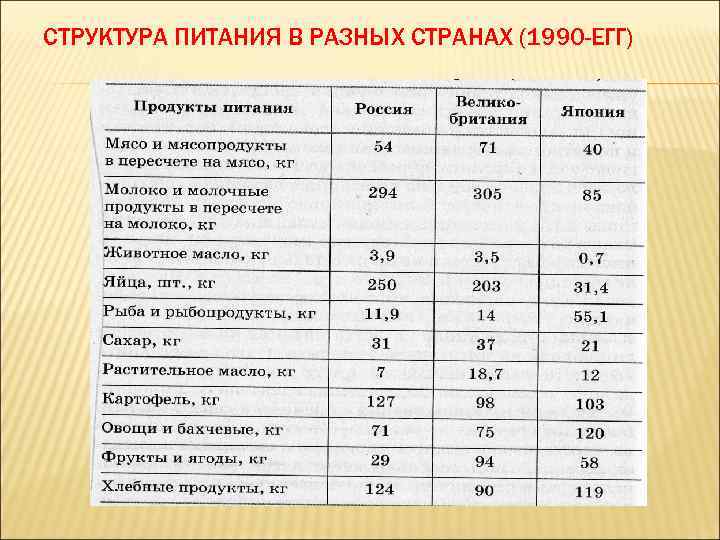 СТРУКТУРА ПИТАНИЯ В РАЗНЫХ СТРАНАХ (1990-ЕГГ)

| Продукты питания | Россия | Великобритания | Япония |
|---|---|---|---|
| Мясо и мясопродукты в пересчете на мясо, кг | 54 | 71 | 40 |
| Молоко и молочные продукты в пересчете на молоко, кг | 294 | 305 | 85 |
| Животное масло, кг | 3,9 | 3,5 | 0,7 |
| Яйца, шт., кг | 250 | 203 | 31,4 |
| Рыба и рыбопродукты, кг | 11,9 | 14 | 55,1 |
| Сахар, кг | 31 | 37 | 21 |
| Растительное масло, кг | 7 | 18,7 | 12 |
| Картофель, кг | 127 | 98 | 103 |
| Овощи и бахчевые, кг | 71 | 75 | 120 |
| Фрукты и ягоды, кг | 29 | 94 | 58 |
| Хлебные продукты, кг | 124 | 90 | 119 |